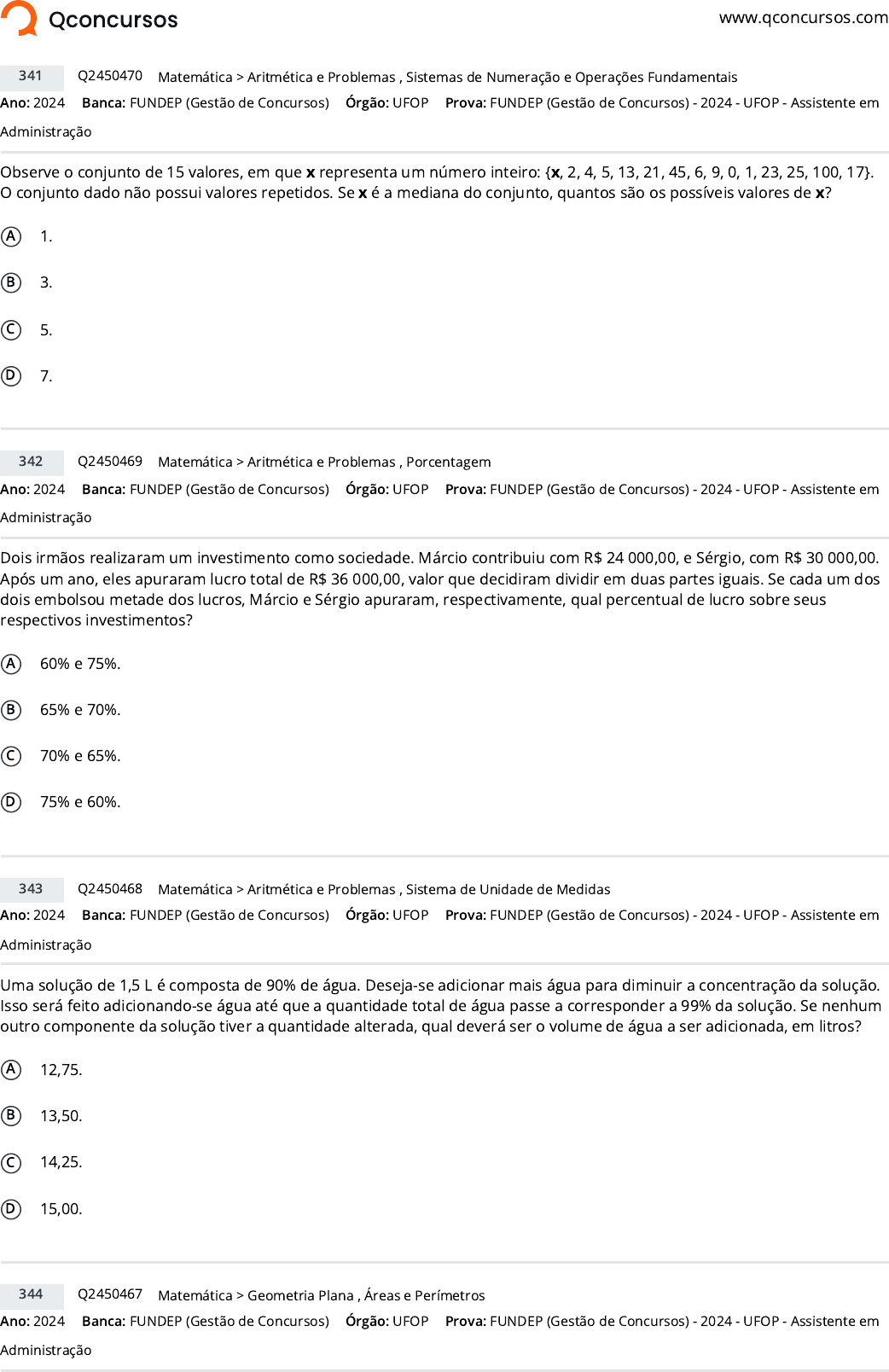 Qconcursos
www.qconcursos.com

341 Q2450470 Matemática > Aritmética e Problemas , Sistemas de Numeração e Operações Fundamentais
Ano: 2024 Banca: FUNDEP (Gestão de Concursos) Órgão: UFOP Prova: FUNDEP (Gestão de Concursos) - 2024 - UFOP - Assistente em Administração

Observe o conjunto de 15 valores, em que **x** representa um número inteiro: {**x**, 2, 4, 5, 13, 21, 45, 6, 9, 0, 1, 23, 25, 100, 17}. O conjunto dado não possui valores repetidos. Se **x** é a mediana do conjunto, quantos são os possíveis valores de **x**?

A 1.

B 3.

C 5.

D 7.

342 Q2450469 Matemática > Aritmética e Problemas , Porcentagem
Ano: 2024 Banca: FUNDEP (Gestão de Concursos) Órgão: UFOP Prova: FUNDEP (Gestão de Concursos) - 2024 - UFOP - Assistente em Administração

Dois irmãos realizaram um investimento como sociedade. Márcio contribuiu com R$ 24 000,00, e Sérgio, com R$ 30 000,00. Após um ano, eles apuraram lucro total de R$ 36 000,00, valor que decidiram dividir em duas partes iguais. Se cada um dos dois embolsou metade dos lucros, Márcio e Sérgio apuraram, respectivamente, qual percentual de lucro sobre seus respectivos investimentos?

A 60% e 75%.

B 65% e 70%.

C 70% e 65%.

D 75% e 60%.

343 Q2450468 Matemática > Aritmética e Problemas , Sistema de Unidade de Medidas
Ano: 2024 Banca: FUNDEP (Gestão de Concursos) Órgão: UFOP Prova: FUNDEP (Gestão de Concursos) - 2024 - UFOP - Assistente em Administração

Uma solução de 1,5 L é composta de 90% de água. Deseja-se adicionar mais água para diminuir a concentração da solução. Isso será feito adicionando-se água até que a quantidade total de água passe a corresponder a 99% da solução. Se nenhum outro componente da solução tiver a quantidade alterada, qual deverá ser o volume de água a ser adicionada, em litros?

A 12,75.

B 13,50.

C 14,25.

D 15,00.

344 Q2450467 Matemática > Geometria Plana , Áreas e Perímetros
Ano: 2024 Banca: FUNDEP (Gestão de Concursos) Órgão: UFOP Prova: FUNDEP (Gestão de Concursos) - 2024 - UFOP - Assistente em Administração